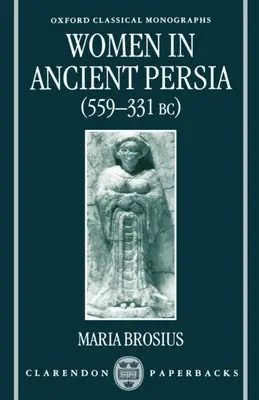 OXFORD CLASSICAL MONOGRAPHS

WOMEN IN ANCIENT PERSIA (559–331 BC)

MARIA BROSIUS

CLARENDON PAPERBACKS